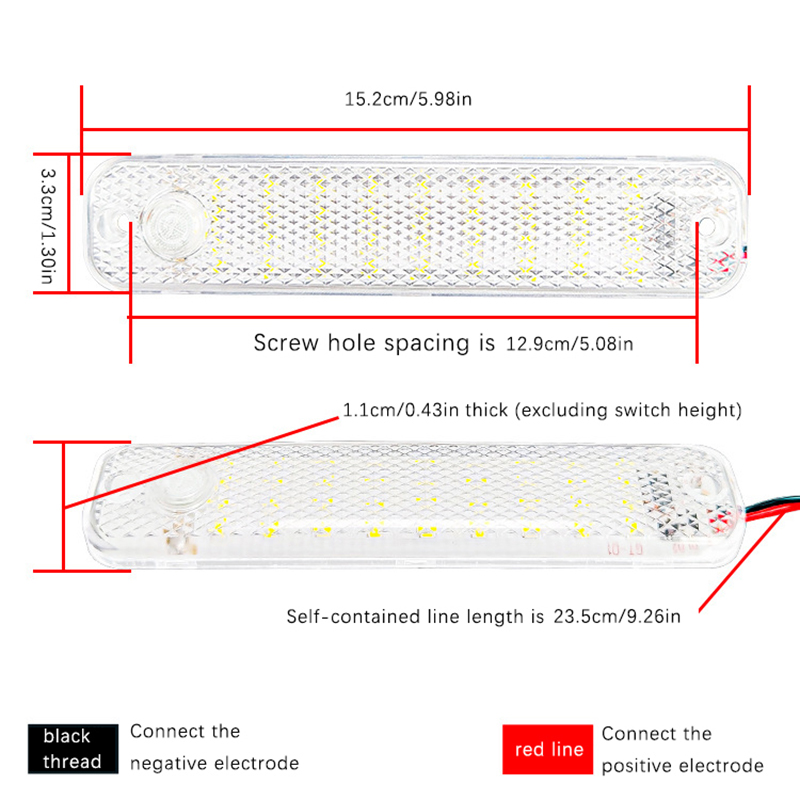 15.2cm/5.98in

3.3cm/1.30in

Screw hole spacing is 12.9cm/5.08in

1.1cm/0.43in thick (excluding switch height)

GT-01

Self-contained line length is 23.5cm/9.26in

black thread

Connect the negative electrode

red line

Connect the positive electrode